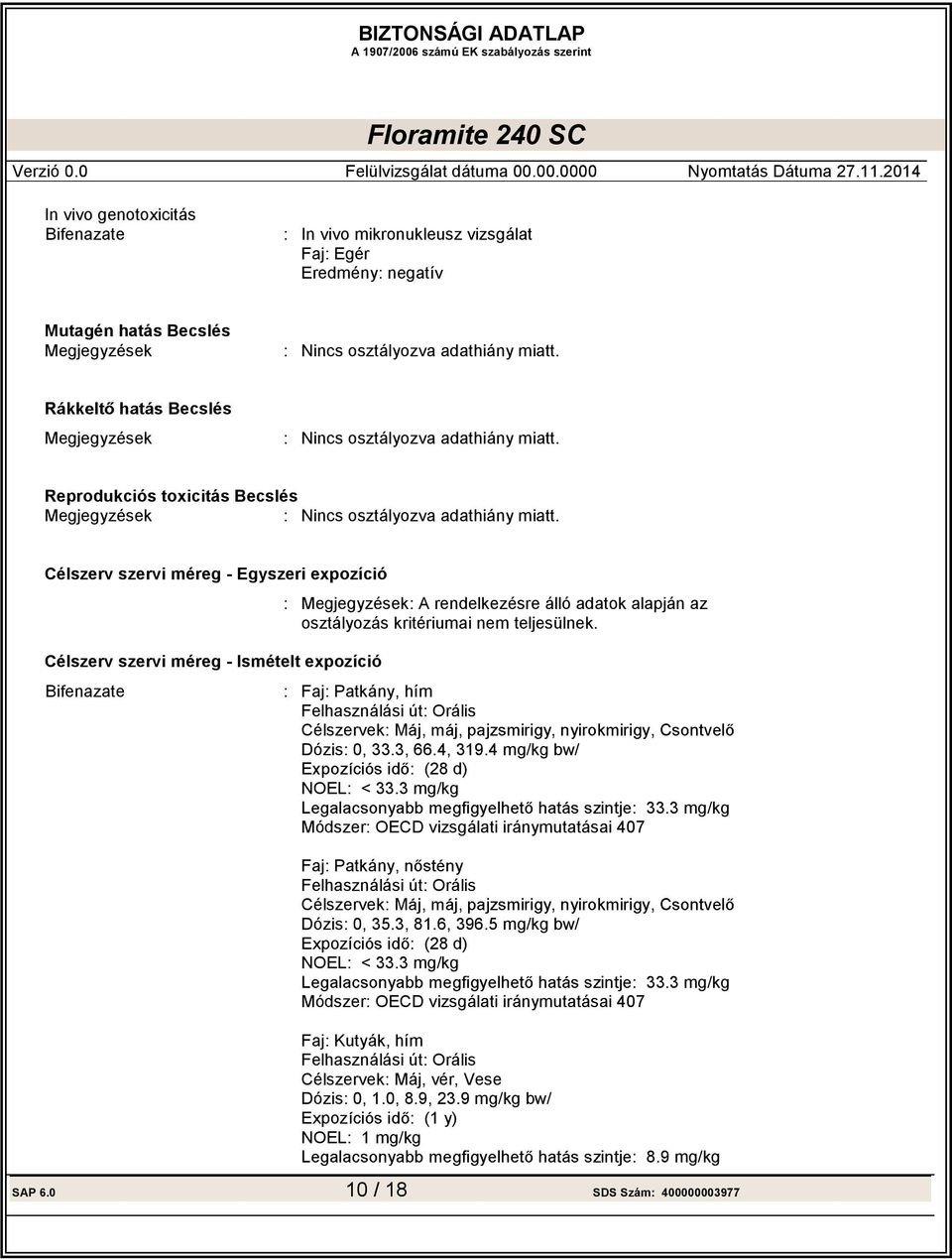 BIZTONSÁGI ADATLAP
A 1907/2006 számú EK szabályozás szerint

Floramite 240 SC

Verzió 0.0 Felülvizsgálat dátuma 00.00.0000 Nyomtatás Dátuma 27.11.2014

In vivo genotoxicitás
Bifenazate : In vivo mikronukleusz vizsgálat
Faj: Egér
Eredmény: negatív

Mutagén hatás Becslés
Megjegyzések : Nincs osztályozva adathiány miatt.

Rákkeltő hatás Becslés
Megjegyzések : Nincs osztályozva adathiány miatt.

Reprodukciós toxicitás Becslés
Megjegyzések : Nincs osztályozva adathiány miatt.

Célszerv szervi méreg - Egyszeri expozíció
: Megjegyzések: A rendelkezésre álló adatok alapján az osztályozás kritériumai nem teljesülnek.

Célszerv szervi méreg - Ismételt expozíció
Bifenazate : Faj: Patkány, hím
Felhasználási út: Orális
Célszervek: Máj, máj, pajzsmirigy, nyirokmirigy, Csontvelő
Dózis: 0, 33.3, 66.4, 319.4 mg/kg bw/
Expozíciós idő: (28 d)
NOEL: < 33.3 mg/kg
Legalacsonyabb megfigyelhető hatás szintje: 33.3 mg/kg
Módszer: OECD vizsgálati iránymutatásai 407

Faj: Patkány, nőstény
Felhasználási út: Orális
Célszervek: Máj, máj, pajzsmirigy, nyirokmirigy, Csontvelő
Dózis: 0, 35.3, 81.6, 396.5 mg/kg bw/
Expozíciós idő: (28 d)
NOEL: < 33.3 mg/kg
Legalacsonyabb megfigyelhető hatás szintje: 33.3 mg/kg
Módszer: OECD vizsgálati iránymutatásai 407

Faj: Kutyák, hím
Felhasználási út: Orális
Célszervek: Máj, vér, Vese
Dózis: 0, 1.0, 8.9, 23.9 mg/kg bw/
Expozíciós idő: (1 y)
NOEL: 1 mg/kg
Legalacsonyabb megfigyelhető hatás szintje: 8.9 mg/kg

SAP 6.0 10 / 18 SDS Szám: 400000003977